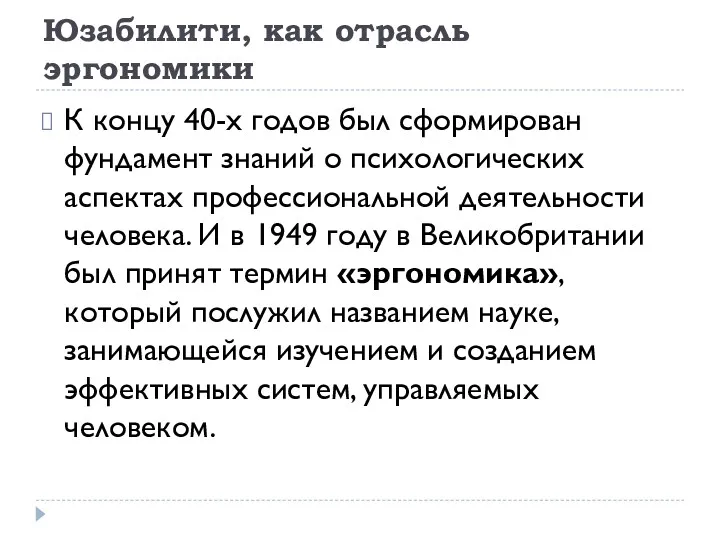 Юзабилити, как отрасль эргономики

К концу 40-х годов был сформирован фундамент знаний о психологических аспектах профессиональной деятельности человека. И в 1949 году в Великобритании был принят термин «эргономика», который послужил названием науке, занимающейся изучением и созданием эффективных систем, управляемых человеком.